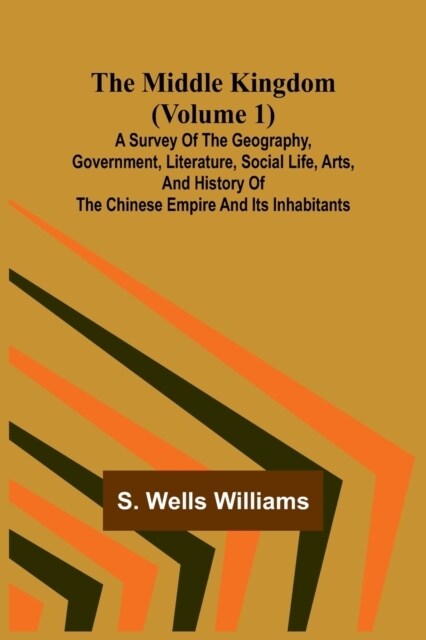 The Middle Kingdom (Volume 1)
A Survey Of The Geography, Government, Literature, Social Life, Arts, And History Of The Chinese Empire And Its Inhabitants

S. Wells Williams